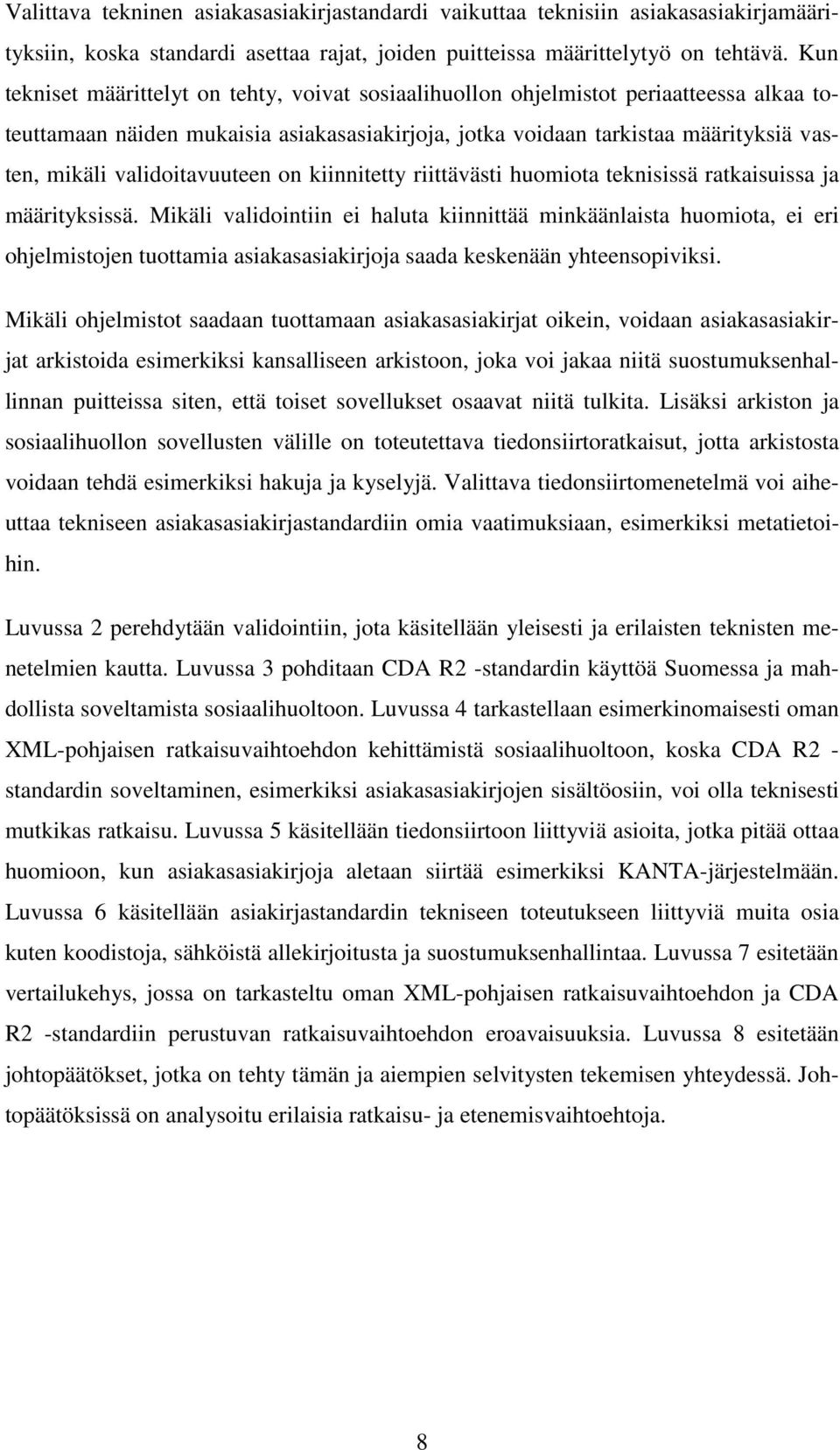 Valittava tekninen asiakasasiakirjastandardi vaikuttaa teknisiin asiakasasiakirjamäärityksiin, koska standardi asettaa rajat, joiden puitteissa määrittelytyö on tehtävä. Kun tekniset määrittelyt on tehty, voivat sosiaalihuollon ohjelmistot periaatteessa alkaa toteuttamaan näiden mukaisia asiakasasiakirjoja, jotka voidaan tarkistaa määrityksiä vasten, mikäli validoitavuuteen on kiinnitetty riittävästi huomiota teknisissä ratkaisuissa ja määrityksissä. Mikäli validointiin ei haluta kiinnittää minkäänlaista huomiota, ei eri ohjelmistojen tuottamia asiakasasiakirjoja saada keskenään yhteensopiviksi.

Mikäli ohjelmistot saadaan tuottamaan asiakasasiakirjat oikein, voidaan asiakasasiakirjat arkistoida esimerkiksi kansalliseen arkistoon, joka voi jakaa niitä suostumuksenhallinnan puitteissa siten, että toiset sovellukset osaavat niitä tulkita. Lisäksi arkiston ja sosiaalihuollon sovellusten välille on toteutettava tiedonsiirtoratkaisut, jotta arkistosta voidaan tehdä esimerkiksi hakuja ja kyselyjä. Valittava tiedonsiirtomenetelmä voi aiheuttaa tekniseen asiakasasiakirjastandardiin omia vaatimuksiaan, esimerkiksi metatietoihin.

Luvussa 2 perehdytään validointiin, jota käsitellään yleisesti ja erilaisten teknisten menetelmien kautta. Luvussa 3 pohditaan CDA R2 -standardin käyttöä Suomessa ja mahdollista soveltamista sosiaalihuoltoon. Luvussa 4 tarkastellaan esimerkinomaisesti oman XML-pohjaisen ratkaisuvaihtoehdon kehittämistä sosiaalihuoltoon, koska CDA R2 -standardin soveltaminen, esimerkiksi asiakasasiakirjojen sisältöosiin, voi olla teknisesti mutkikas ratkaisu. Luvussa 5 käsitellään tiedonsiirtoon liittyviä asioita, jotka pitää ottaa huomioon, kun asiakasasiakirjoja aletaan siirtää esimerkiksi KANTA-järjestelmään. Luvussa 6 käsitellään asiakirjastandardin tekniseen toteutukseen liittyviä muita osia kuten koodistoja, sähköistä allekirjoitusta ja suostumuksenhallintaa. Luvussa 7 esitetään vertailukehys, jossa on tarkasteltu oman XML-pohjaisen ratkaisuvaihtoehdon ja CDA R2 -standardiin perustuvan ratkaisuvaihtoehdon eroavaisuuksia. Luvussa 8 esitetään johtopäätökset, jotka on tehty tämän ja aiempien selvitysten tekemisen yhteydessä. Johtopäätöksissä on analysoitu erilaisia ratkaisu- ja etenemisvaihtoehtoja.

8